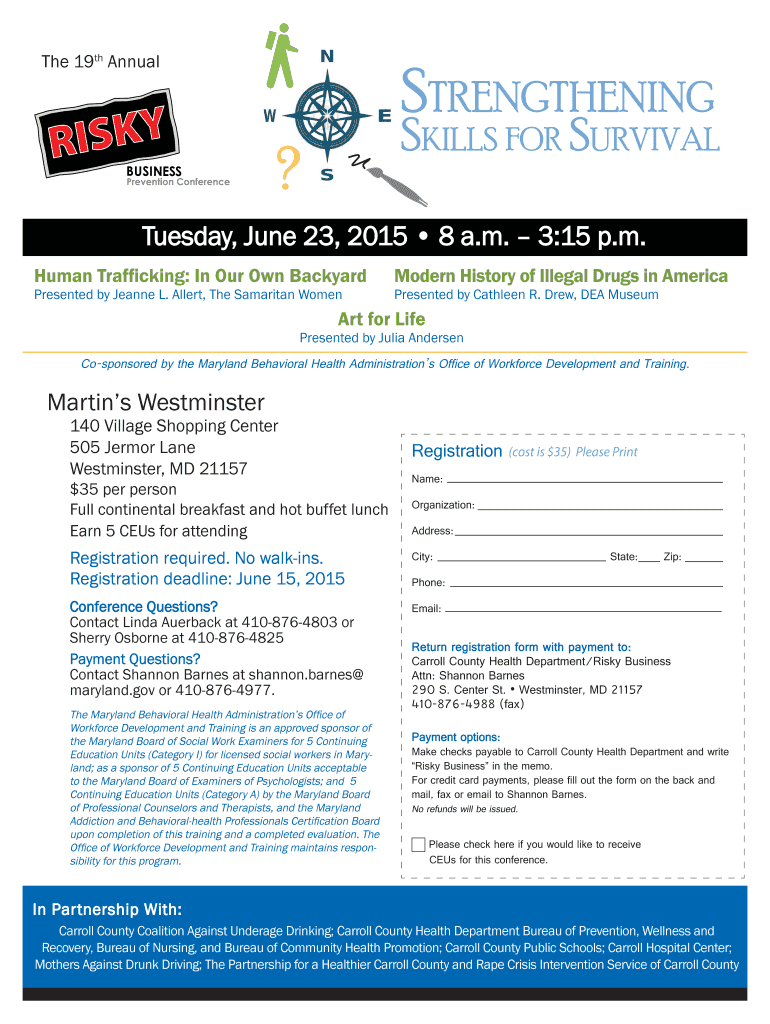 The 19th Annual

RISKY
BUSINESS
Prevention Conference

N
W
E
S

STRENGTHENING
SKILLS FOR SURVIVAL

Tuesday, June 23, 2015 • 8 a.m. – 3:15 p.m.

Human Trafficking: In Our Own Backyard
Presented by Jeanne L. Allert, The Samaritan Women

Modern History of Illegal Drugs in America
Presented by Cathleen R. Drew, DEA Museum

Art for Life
Presented by Julia Andersen

Co-sponsored by the Maryland Behavioral Health Administration's Office of Workforce Development and Training.

Martin's Westminster
140 Village Shopping Center
505 Jermor Lane
Westminster, MD 21157
$35 per person
Full continental breakfast and hot buffet lunch
Earn 5 CEUs for attending

Registration required. No walk-ins.
Registration deadline: June 15, 2015

Conference Questions?
Contact Linda Auerback at 410-876-4803 or Sherry Osborne at 410-876-4825

Payment Questions?
Contact Shannon Barnes at shannon.barnes@maryland.gov or 410-876-4977.

The Maryland Behavioral Health Administration's Office of Workforce Development and Training is an approved sponsor of the Maryland Board of Social Work Examiners for 5 Continuing Education Units (Category I) for licensed social workers in Maryland; as a sponsor of 5 Continuing Education Units acceptable to the Maryland Board of Examiners of Psychologists; and 5 Continuing Education Units (Category A) by the Maryland Board of Professional Counselors and Therapists, and the Maryland Addiction and Behavioral-health Professionals Certification Board upon completion of this training and a completed evaluation. The Office of Workforce Development and Training maintains responsibility for this program.

Registration (cost is $35) Please Print

Name:
Organization:
Address:
City: State: Zip:
Phone:
Email:

Return registration form with payment to:
Carroll County Health Department/Risky Business
Attn: Shannon Barnes
290 S. Center St. • Westminster, MD 21157
410-876-4988 (fax)

Payment options:
Make checks payable to Carroll County Health Department and write "Risky Business" in the memo.
For credit card payments, please fill out the form on the back and mail, fax or email to Shannon Barnes.
No refunds will be issued.

Please check here if you would like to receive CEUs for this conference.

In Partnership With:
Carroll County Coalition Against Underage Drinking; Carroll County Health Department Bureau of Prevention, Wellness and Recovery, Bureau of Nursing, and Bureau of Community Health Promotion; Carroll County Public Schools; Carroll Hospital Center; Mothers Against Drunk Driving; The Partnership for a Healthier Carroll County and Rape Crisis Intervention Service of Carroll County